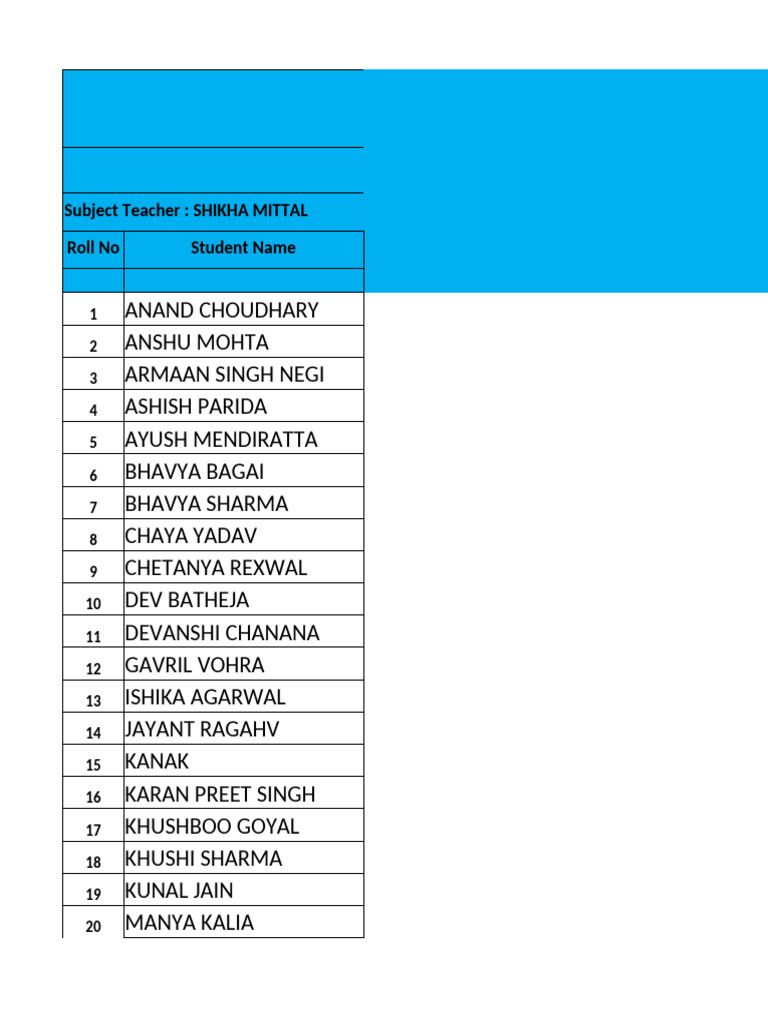 Subject Teacher : SHIKHA MITTAL

| Roll No | Student Name |
|---|---|
| | |
| 1 | ANAND CHOUDHARY |
| 2 | ANSHU MOHTA |
| 3 | ARMAAN SINGH NEGI |
| 4 | ASHISH PARIDA |
| 5 | AYUSH MENDIRATTA |
| 6 | BHAVYA BAGAI |
| 7 | BHAVYA SHARMA |
| 8 | CHAYA YADAV |
| 9 | CHETANYA REXWAL |
| 10 | DEV BATHEJA |
| 11 | DEVANSHI CHANANA |
| 12 | GAVRIL VOHRA |
| 13 | ISHIKA AGARWAL |
| 14 | JAYANT RAGAHV |
| 15 | KANAK |
| 16 | KARAN PREET SINGH |
| 17 | KHUSHBOO GOYAL |
| 18 | KHUSHI SHARMA |
| 19 | KUNAL JAIN |
| 20 | MANYA KALIA |